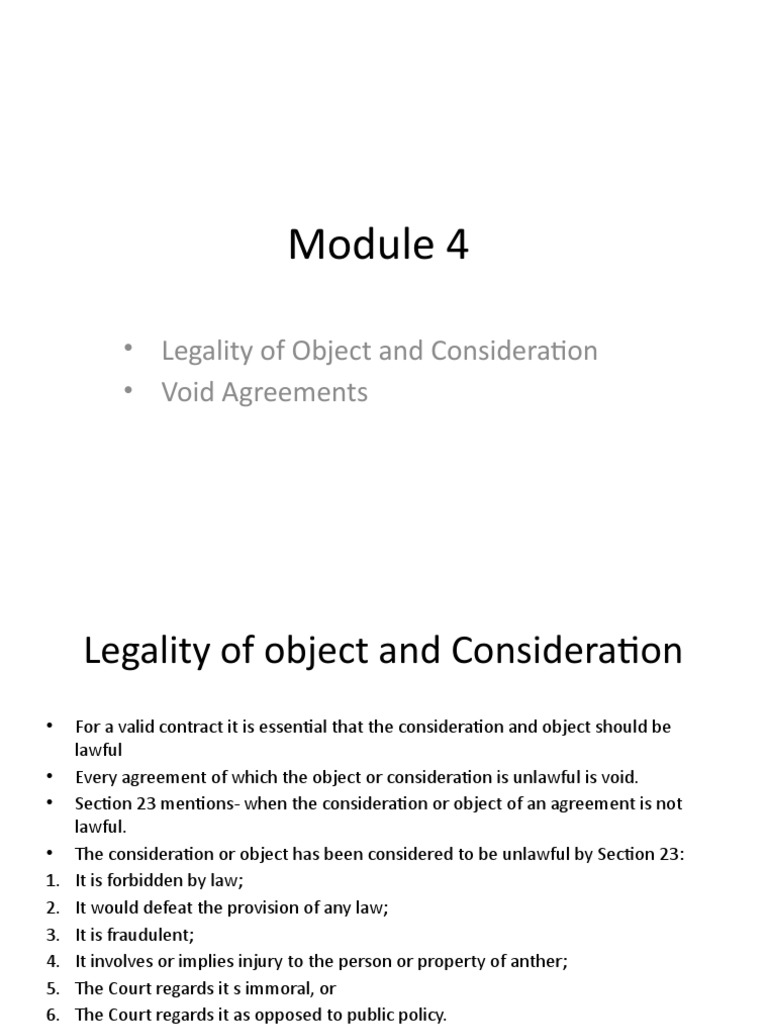 Module 4

• Legality of Object and Consideration
• Void Agreements

Legality of object and Consideration

• For a valid contract it is essential that the consideration and object should be lawful
• Every agreement of which the object or consideration is unlawful is void.
• Section 23 mentions- when the consideration or object of an agreement is not lawful.
• The consideration or object has been considered to be unlawful by Section 23:
1. It is forbidden by law;
2. It would defeat the provision of any law;
3. It is fraudulent;
4. It involves or implies injury to the person or property of anther;
5. The Court regards it s immoral, or
6. The Court regards it as opposed to public policy.